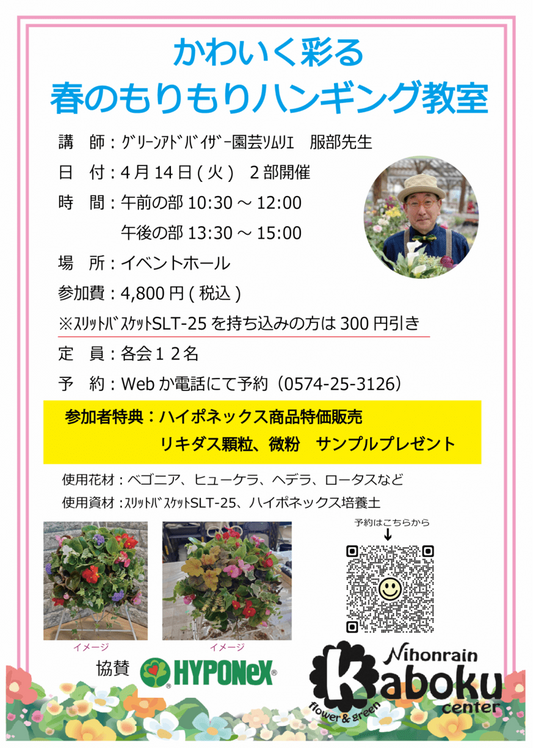 かわいく彩る
春のもりもりハンギング教室

講　師：ｸﾞﾘｰﾝｱﾄﾞﾊﾞｲｻﾞｰ園芸ｿﾑﾘｴ　服部先生
日　付：4月14日(火)　2部開催
時　間：午前の部 10:30 ～ 12:00
午後の部 13:30 ～ 15:00
場　所：イベントホール
参加費：4,800円(税込)
※ｽﾘｯﾄﾊﾞｽｹｯﾄSLT-25を持ち込みの方は300円引き
定　員：各会１２名
予　約：Webか電話にて予約（0574-25-3126）

参加者特典：ハイポネックス商品特価販売
リキダス顆粒、微粉　サンプルプレゼント

使用花材：ベゴニア、ヒューケラ、ヘデラ、ロータスなど
使用資材：ｽﾘｯﾄﾊﾞｽｹｯﾄSLT-25、ハイポネックス培養土

予約はこちらから

イメージ
イメージ

協賛 HYPONeX

Nihonrain Kaboku center flower & green